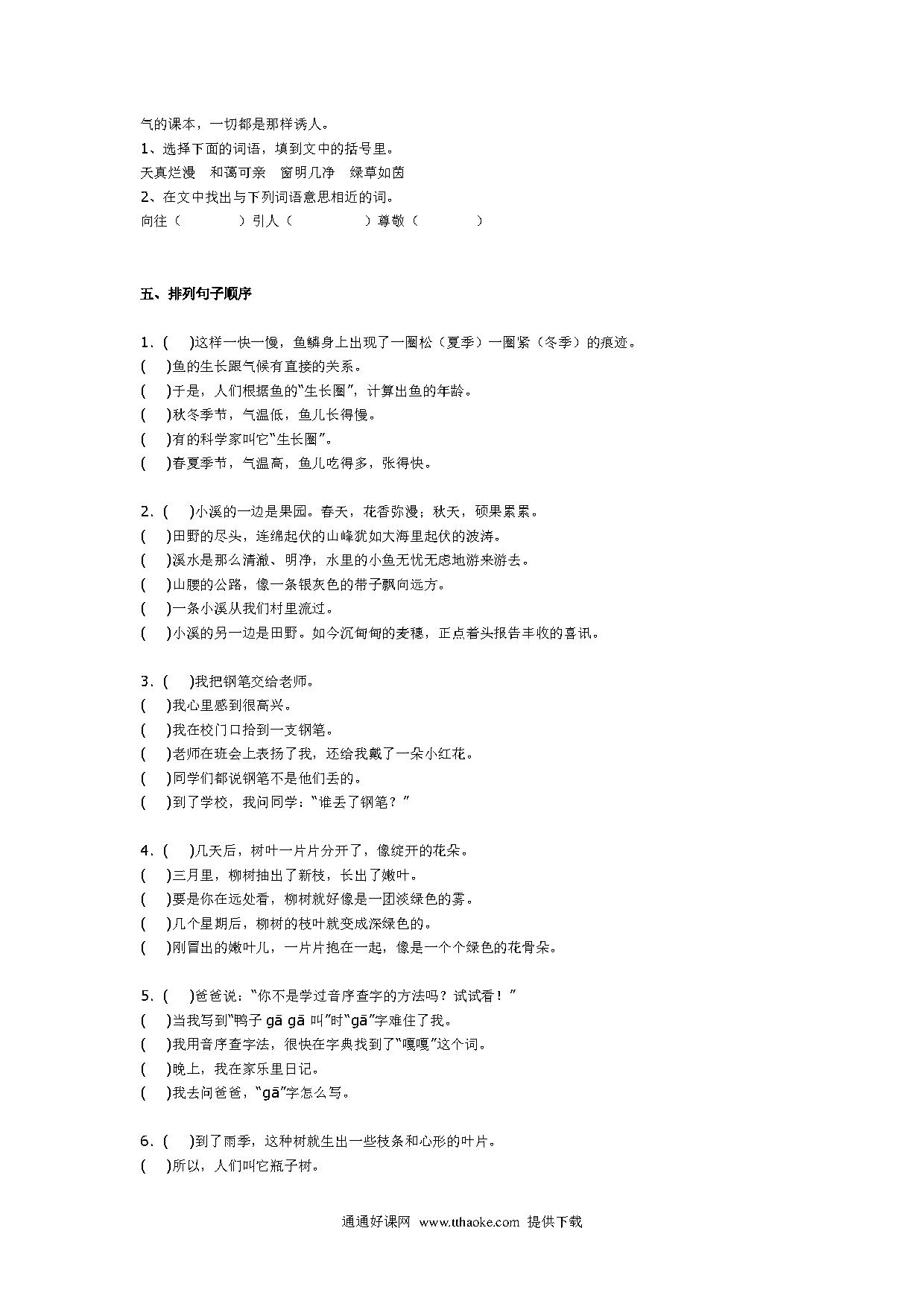 气的课本，一切都是那样诱人。
1、选择下面的词语，填到文中的括号里。
天真烂漫　和蔼可亲　窗明几净　绿草如茵
2、在文中找出与下列词语意思相近的词。
向往（　　　）引人（　　　）尊敬（　　　）

五、排列句子顺序

1．(　)这样一快一慢，鱼鳞身上出现了一圈松（夏季）一圈紧（冬季）的痕迹。
(　)鱼的生长跟气候有直接的关系。
(　)于是，人们根据鱼的“生长圈”，计算出鱼的年龄。
(　)秋冬季节，气温低，鱼儿长得慢。
(　)有的科学家叫它“生长圈”。
(　)春夏季节，气温高，鱼儿吃得多，张得快。

2．(　)小溪的一边是果园。春天，花香弥漫；秋天，硕果累累。
(　)田野的尽头，连绵起伏的山峰犹如大海里起伏的波涛。
(　)溪水是那么清澈、明净，水里的小鱼无忧无虑地游来游去。
(　)山腰的公路，像一条银灰色的带子飘向远方。
(　)一条小溪从我们村里流过。
(　)小溪的另一边是田野。如今沉甸甸的麦穗，正点着头报告丰收的喜讯。

3．(　)我把钢笔交给老师。
(　)我心里感到很高兴。
(　)我在校门口拾到一支钢笔。
(　)老师在班会上表扬了我，还给我戴了一朵小红花。
(　)同学们都说钢笔不是他们丢的。
(　)到了学校，我问同学：“谁丢了钢笔？”

4．(　)几天后，树叶一片片分开了，像绽开的花朵。
(　)三月里，柳树抽出了新枝，长出了嫩叶。
(　)要是你在远处看，柳树就好像是一团淡绿色的雾。
(　)几个星期后，柳树的枝叶就变成深绿色的。
(　)刚冒出的嫩叶儿，一片片抱在一起，像是一个个绿色的花骨朵。

5．(　)爸爸说：“你不是学过音序查字的方法吗？试试看！”
(　)当我写到“鸭子 gā gā 叫”时“gā”字难住了我。
(　)我用音序查字法，很快在字典找到了“嘎嘎”这个词。
(　)晚上，我在家乐里日记。
(　)我去问爸爸，“gā”字怎么写。

6．(　)到了雨季，这种树就生出一些枝条和心形的叶片。
(　)所以，人们叫它瓶子树。

通通好课网 www.tthaoke.com 提供下载